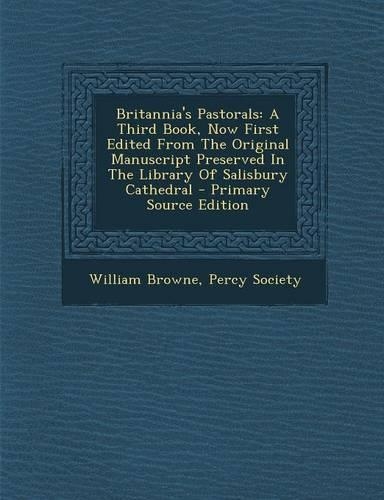 Britannia's Pastorals: A Third Book, Now First Edited From The Original Manuscript Preserved In The Library Of Salisbury Cathedral - Primary Source Edition

William Browne, Percy Society